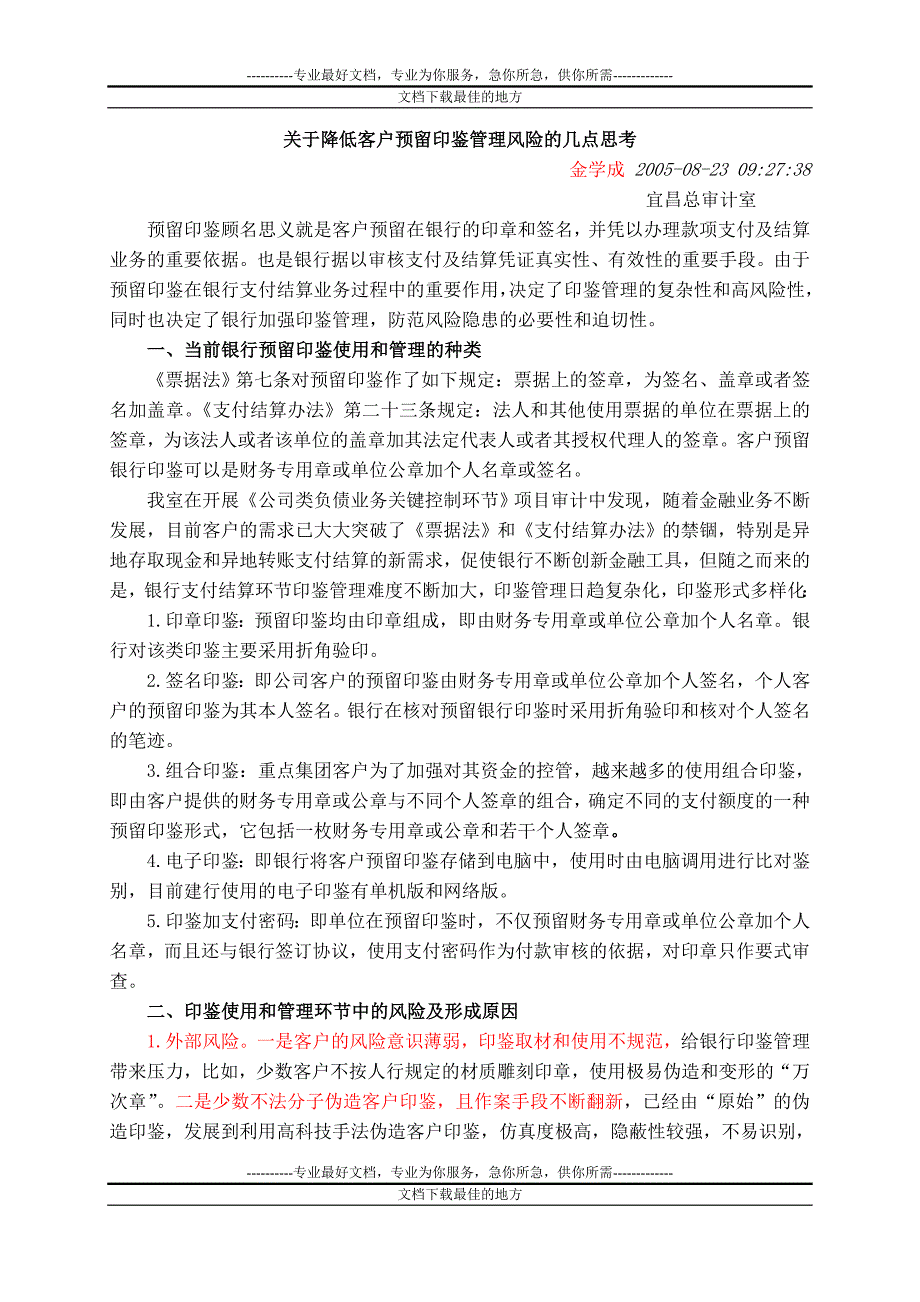 ----------专业最好文档，专业为你服务，急你所急，供你所需-------------
文档下载最佳的地方

关于降低客户预留印鉴管理风险的几点思考

金学成 2005-08-23 09:27:38
宜昌总审计室

预留印鉴顾名思义就是客户预留在银行的印章和签名，并凭以办理款项支付及结算业务的重要依据。也是银行据以审核支付及结算凭证真实性、有效性的重要手段。由于预留印鉴在银行支付结算业务过程中的重要作用，决定了印鉴管理的复杂性和高风险性，同时也决定了银行加强印鉴管理，防范风险隐患的必要性和迫切性。

一、当前银行预留印鉴使用和管理的种类

《票据法》第七条对预留印鉴作了如下规定：票据上的签章，为签名、盖章或者签名加盖章。《支付结算办法》第二十三条规定：法人和其他使用票据的单位在票据上的签章，为该法人或者该单位的盖章加其法定代表人或者其授权代理人的签章。客户预留银行印鉴可以是财务专用章或单位公章加个人名章或签名。

我室在开展《公司类负债业务关键控制环节》项目审计中发现，随着金融业务不断发展，目前客户的需求已大大突破了《票据法》和《支付结算办法》的禁锢，特别是异地存取现金和异地转账支付结算的新需求，促使银行不断创新金融工具，但随之而来的是，银行支付结算环节印鉴管理难度不断加大，印鉴管理日趋复杂化，印鉴形式多样化：

1.印章印鉴：预留印鉴均由印章组成，即由财务专用章或单位公章加个人名章。银行对该类印鉴主要采用折角验印。

2.签名印鉴：即公司客户的预留印鉴由财务专用章或单位公章加个人签名，个人客户的预留印鉴为其本人签名。银行在核对预留银行印鉴时采用折角验印和核对个人签名的笔迹。

3.组合印鉴：重点集团客户为了加强对其资金的控管，越来越多的使用组合印鉴，即由客户提供的财务专用章或公章与不同个人签章的组合，确定不同的支付额度的一种预留印鉴形式，它包括一枚财务专用章或公章和若干个人签章。

4.电子印鉴：即银行将客户预留印鉴存储到电脑中，使用时由电脑调用进行比对鉴别，目前建行使用的电子印鉴有单机版和网络版。

5.印鉴加支付密码：即单位在预留印鉴时，不仅预留财务专用章或单位公章加个人名章，而且还与银行签订协议，使用支付密码作为付款审核的依据，对印章只作要式审查。

二、印鉴使用和管理环节中的风险及形成原因

1.外部风险。一是客户的风险意识薄弱，印鉴取材和使用不规范，给银行印鉴管理带来压力，比如，少数客户不按人行规定的材质雕刻印章，使用极易伪造和变形的“万次章”。二是少数不法分子伪造客户印鉴，且作案手段不断翻新，已经由“原始”的伪造印鉴，发展到利用高科技手法伪造客户印鉴，仿真度极高，隐蔽性较强，不易识别，

----------专业最好文档，专业为你服务，急你所急，供你所需-------------
文档下载最佳的地方